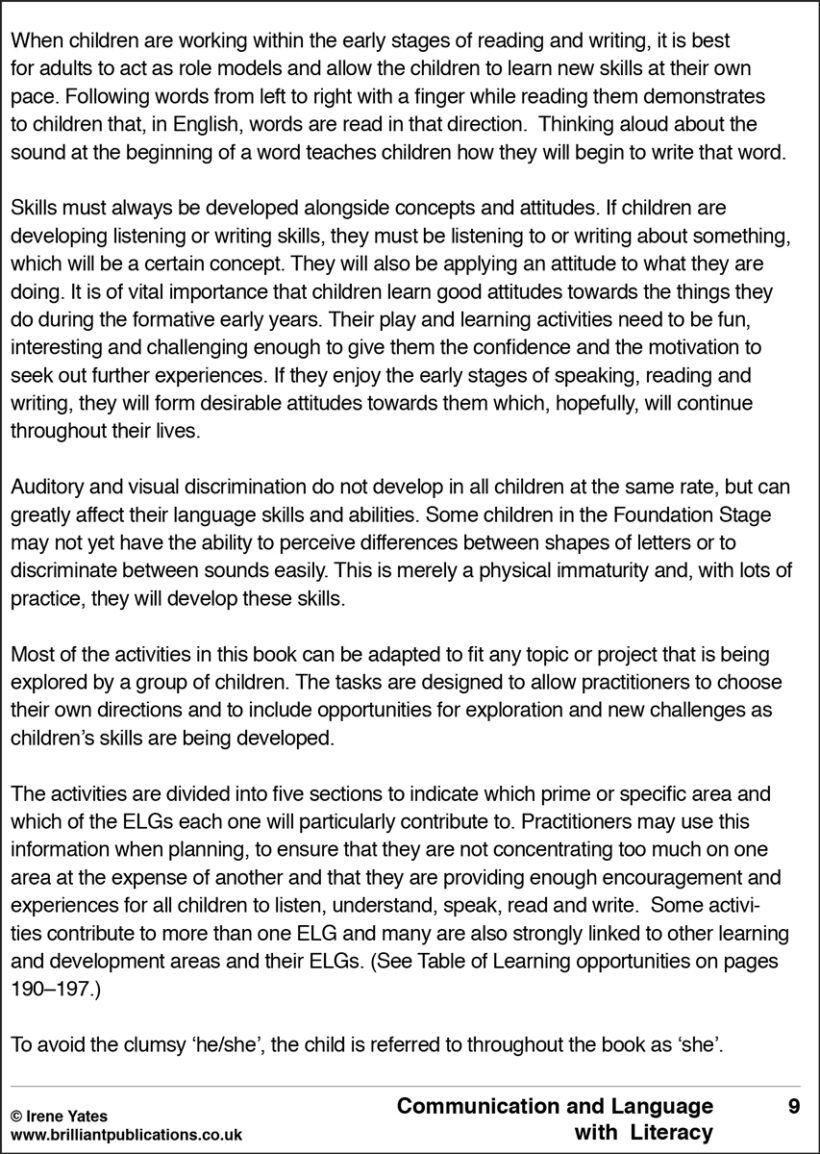 When children are working within the early stages of reading and writing, it is best for adults to act as role models and allow the children to learn new skills at their own pace. Following words from left to right with a finger while reading them demonstrates to children that, in English, words are read in that direction. Thinking aloud about the sound at the beginning of a word teaches children how they will begin to write that word.

Skills must always be developed alongside concepts and attitudes. If children are developing listening or writing skills, they must be listening to or writing about something, which will be a certain concept. They will also be applying an attitude to what they are doing. It is of vital importance that children learn good attitudes towards the things they do during the formative early years. Their play and learning activities need to be fun, interesting and challenging enough to give them the confidence and the motivation to seek out further experiences. If they enjoy the early stages of speaking, reading and writing, they will form desirable attitudes towards them which, hopefully, will continue throughout their lives.

Auditory and visual discrimination do not develop in all children at the same rate, but can greatly affect their language skills and abilities. Some children in the Foundation Stage may not yet have the ability to perceive differences between shapes of letters or to discriminate between sounds easily. This is merely a physical immaturity and, with lots of practice, they will develop these skills.

Most of the activities in this book can be adapted to fit any topic or project that is being explored by a group of children. The tasks are designed to allow practitioners to choose their own directions and to include opportunities for exploration and new challenges as children's skills are being developed.

The activities are divided into five sections to indicate which prime or specific area and which of the ELGs each one will particularly contribute to. Practitioners may use this information when planning, to ensure that they are not concentrating too much on one area at the expense of another and that they are providing enough encouragement and experiences for all children to listen, understand, speak, read and write. Some activities contribute to more than one ELG and many are also strongly linked to other learning and development areas and their ELGs. (See Table of Learning opportunities on pages 190–197.)

To avoid the clumsy 'he/she', the child is referred to throughout the book as 'she'.

© Irene Yates
www.brilliantpublications.co.uk

Communication and Language with Literacy

9